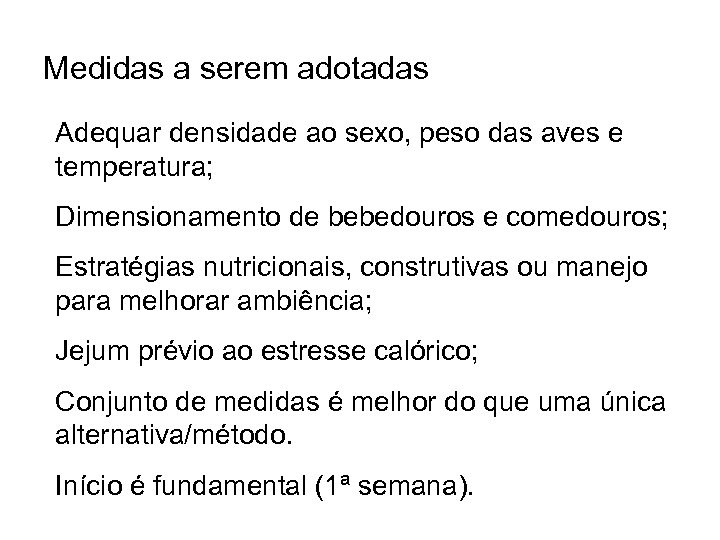 Medidas a serem adotadas

Adequar densidade ao sexo, peso das aves e temperatura;

Dimensionamento de bebedouros e comedouros;

Estratégias nutricionais, construtivas ou manejo para melhorar ambiência;

Jejum prévio ao estresse calórico;

Conjunto de medidas é melhor do que uma única alternativa/método.

Início é fundamental (1ª semana).